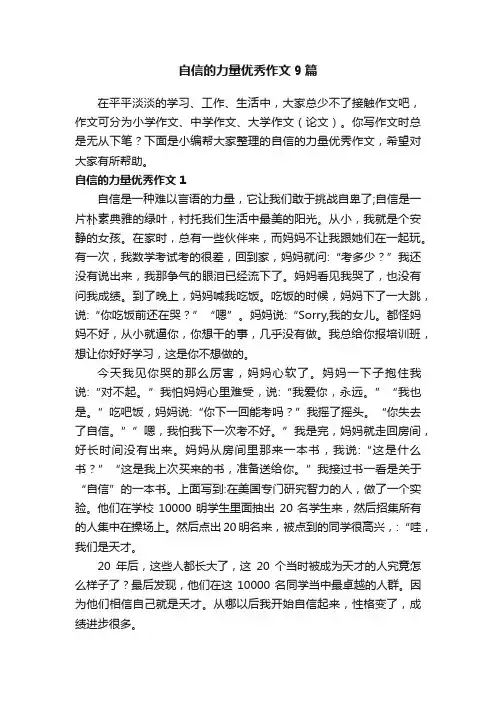 自信的力量优秀作文 9 篇

在平平淡淡的学习、工作、生活中，大家总少不了接触作文吧，作文可分为小学作文、中学作文、大学作文（论文）。你写作文时总是无从下笔？下面是小编帮大家整理的自信的力量优秀作文，希望对大家有所帮助。

自信的力量优秀作文 1

自信是一种难以言语的力量，它让我们敢于挑战自卑了;自信是一片朴素典雅的绿叶，衬托我们生活中最美的阳光。从小，我就是个安静的女孩。在家时，总有一些伙伴来，而妈妈不让我跟她们在一起玩。有一次，我数学考试考的很差，回到家，妈妈就问:“考多少？”我还没有说出来，我那争气的眼泪已经流下了。妈妈看见我哭了，也没有问我成绩。到了晚上，妈妈喊我吃饭。吃饭的时候，妈妈下了一大跳，说:“你吃饭前还在哭？”“嗯”。妈妈说:“Sorry,我的女儿。都怪妈妈不好，从小就逼你，你想干的事，几乎没有做。我总给你报培训班，想让你好好学习，这是你不想做的。

今天我见你哭的那么厉害，妈妈心软了。妈妈一下子抱住我说:“对不起。”我怕妈妈心里难受，说:“我爱你，永远。”“我也是。”吃吧饭，妈妈说:“你下一回能考吗？”我摇了摇头。“你失去了自信。”“嗯，我怕我下一次考不好。”我是完，妈妈就走回房间，好长时间没有出来。妈妈从房间里那来一本书，我说:“这是什么书？”“这是我上次买来的书，准备送给你。”我接过书一看是关于“自信”的一本书。上面写到:在美国专门研究智力的人，做了一个实验。他们在学校 10000 明学生里面抽出 20 名学生来，然后招集所有的人集中在操场上。然后点出 20 明名来，被点到的同学很高兴，:“哇，我们是天才。

20 年后，这些人都长大了，这 20 个当时被成为天才的人究竟怎么样子了？最后发现，他们在这 10000 名同学当中最卓越的人群。因为他们相信自己就是天才。从哪以后我开始自信起来，性格变了，成绩进步很多。